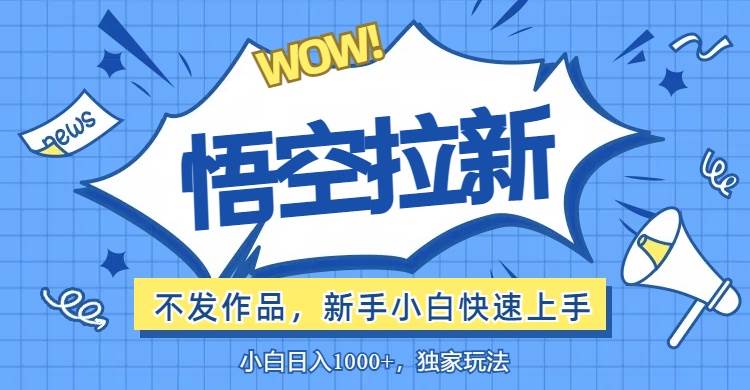 WOW!

news

悟空拉新

不发作品，新手小白快速上手

小白日入1000+，独家玩法